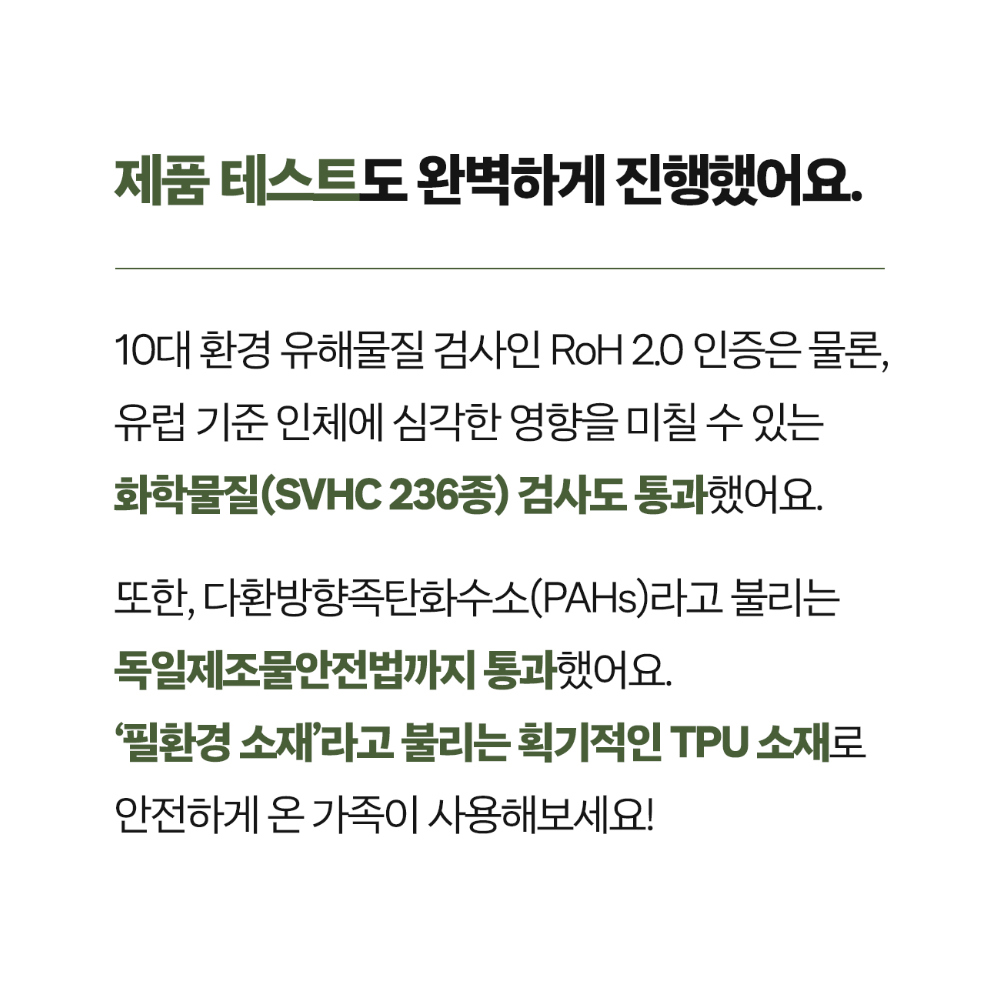 제품 테스트도 완벽하게 진행했어요.

10대 환경 유해물질 검사인 RoH 2.0 인증은 물론, 유럽 기준 인체에 심각한 영향을 미칠 수 있는 화학물질(SVHC 236종) 검사도 통과했어요.

또한, 다환방향족탄화수소(PAHs)라고 불리는 독일제조물안전법까지 통과했어요.
'필환경 소재'라고 불리는 획기적인 TPU 소재로 안전하게 온 가족이 사용해보세요!